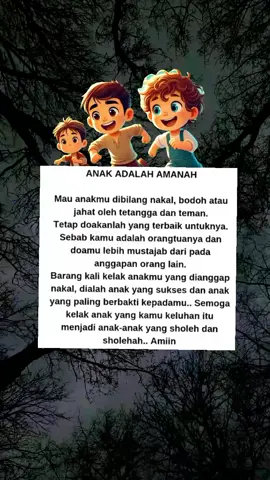 ANAK ADALAH AMANAH

Mau anakmu dibilang nakal, bodoh atau jahat oleh tetangga dan teman.
Tetap doakanlah yang terbaik untuknya.
Sebab kamu adalah orangtuanya dan doamu lebih mustajab dari pada anggapan orang lain.
Barang kali kelak anakmu yang dianggap nakal, dialah anak yang sukses dan anak yang paling berbakti kepadamu.. Semoga kelak anak yang kamu keluhan itu menjadi anak-anak yang sholeh dan sholehah.. Amiin